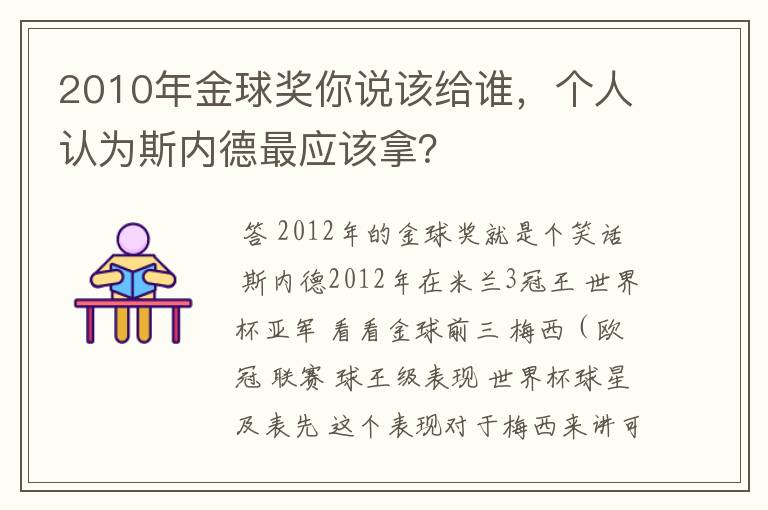 2010年金球奖你说该给谁，个人认为斯内德最应该拿?

答 2012年的金球奖就是个笑话 斯内德2012年在米兰3冠王 世界杯亚军 看看金球前三 梅西（欧冠 联赛 球王级表现 世界杯球星及表先 这个表现对于梅西来讲可